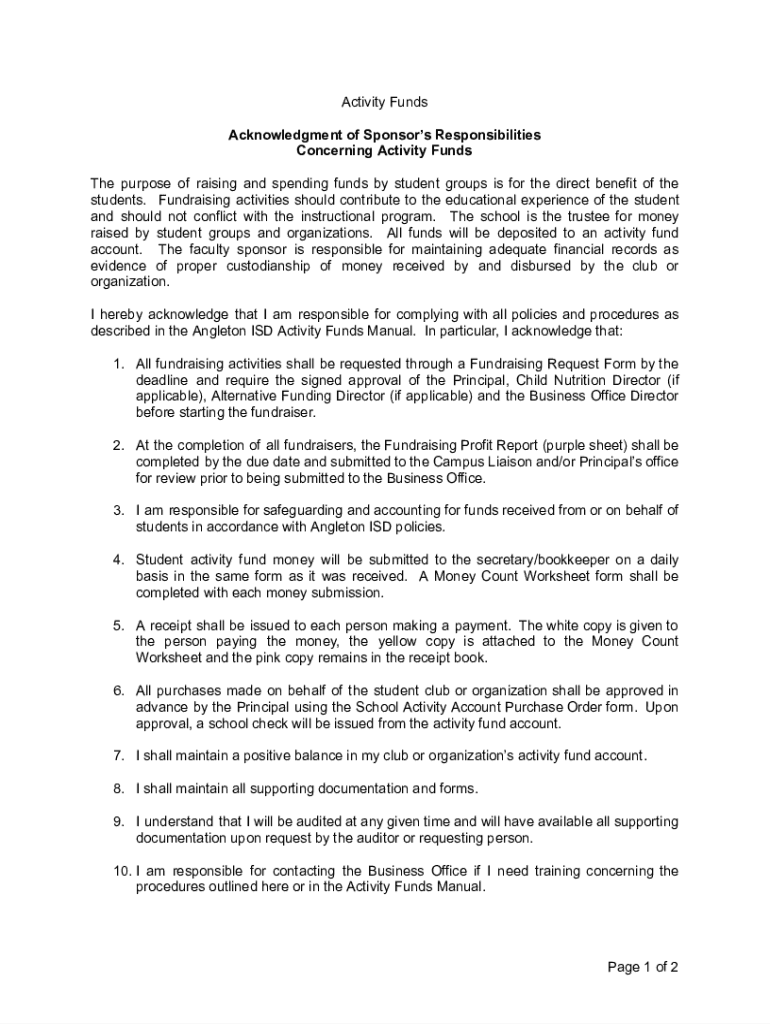 Activity Funds

Acknowledgment of Sponsor's Responsibilities
Concerning Activity Funds

The purpose of raising and spending funds by student groups is for the direct benefit of the students. Fundraising activities should contribute to the educational experience of the student and should not conflict with the instructional program. The school is the trustee for money raised by student groups and organizations. All funds will be deposited to an activity fund account. The faculty sponsor is responsible for maintaining adequate financial records as evidence of proper custodianship of money received by and disbursed by the club or organization.

I hereby acknowledge that I am responsible for complying with all policies and procedures as described in the Angleton ISD Activity Funds Manual. In particular, I acknowledge that:

1. All fundraising activities shall be requested through a Fundraising Request Form by the deadline and require the signed approval of the Principal, Child Nutrition Director (if applicable), Alternative Funding Director (if applicable) and the Business Office Director before starting the fundraiser.

2. At the completion of all fundraisers, the Fundraising Profit Report (purple sheet) shall be completed by the due date and submitted to the Campus Liaison and/or Principal's office for review prior to being submitted to the Business Office.

3. I am responsible for safeguarding and accounting for funds received from or on behalf of students in accordance with Angleton ISD policies.

4. Student activity fund money will be submitted to the secretary/bookkeeper on a daily basis in the same form as it was received. A Money Count Worksheet form shall be completed with each money submission.

5. A receipt shall be issued to each person making a payment. The white copy is given to the person paying the money, the yellow copy is attached to the Money Count Worksheet and the pink copy remains in the receipt book.

6. All purchases made on behalf of the student club or organization shall be approved in advance by the Principal using the School Activity Account Purchase Order form. Upon approval, a school check will be issued from the activity fund account.

7. I shall maintain a positive balance in my club or organization's activity fund account.

8. I shall maintain all supporting documentation and forms.

9. I understand that I will be audited at any given time and will have available all supporting documentation upon request by the auditor or requesting person.

10. I am responsible for contacting the Business Office if I need training concerning the procedures outlined here or in the Activity Funds Manual.

Page 1 of 2